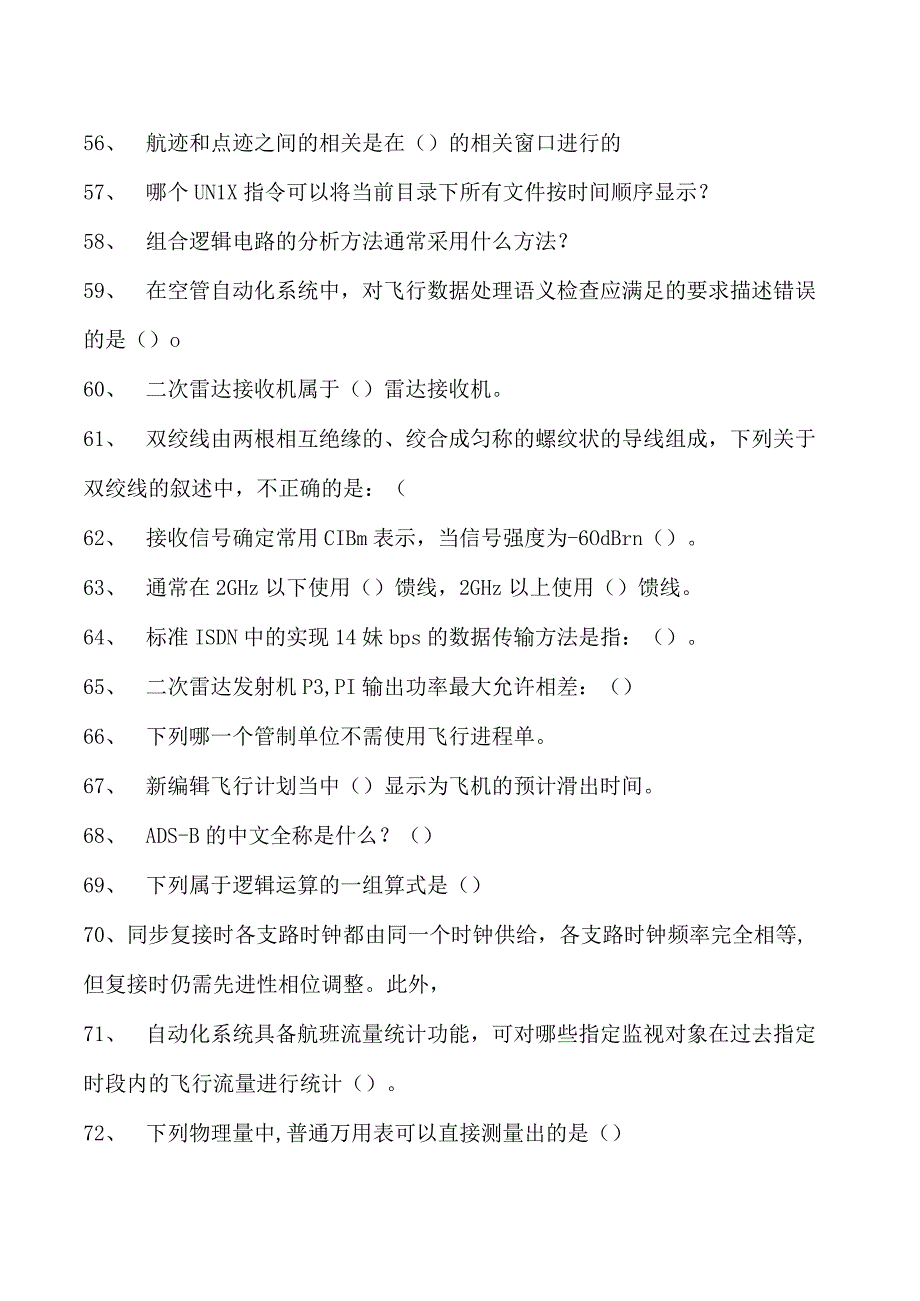 56、 航迹和点迹之间的相关是在（）的相关窗口进行的

57、 哪个UN1X指令可以将当前目录下所有文件按时间顺序显示？

58、 组合逻辑电路的分析方法通常采用什么方法？

59、 在空管自动化系统中，对飞行数据处理语义检查应满足的要求描述错误的是（）o

60、 二次雷达接收机属于（）雷达接收机。

61、 双绞线由两根相互绝缘的、绞合成匀称的螺纹状的导线组成，下列关于双绞线的叙述中，不正确的是：（

62、 接收信号确定常用CIBm表示，当信号强度为-60dBrn（）。

63、 通常在2GHz以下使用（）馈线，2GHz以上使用（）馈线。

64、 标准ISDN中的实现14妹bps的数据传输方法是指：（）。

65、 二次雷达发射机P3,PI输出功率最大允许相差：（）

66、 下列哪一个管制单位不需使用飞行进程单。

67、 新编辑飞行计划当中（）显示为飞机的预计滑出时间。

68、 ADS-B的中文全称是什么？（）

69、 下列属于逻辑运算的一组算式是（）

70、同步复接时各支路时钟都由同一个时钟供给，各支路时钟频率完全相等，但复接时仍需先进性相位调整。此外，

71、 自动化系统具备航班流量统计功能，可对哪些指定监视对象在过去指定时段内的飞行流量进行统计（）。

72、 下列物理量中,普通万用表可以直接测量出的是（）